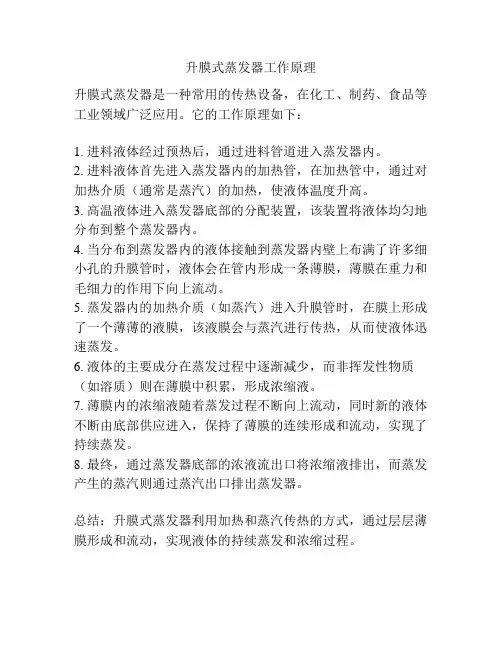 升膜式蒸发器工作原理

升膜式蒸发器是一种常用的传热设备，在化工、制药、食品等工业领域广泛应用。它的工作原理如下：

1. 进料液体经过预热后，通过进料管道进入蒸发器内。
2. 进料液体首先进入蒸发器内的加热管，在加热管中，通过对加热介质（通常是蒸汽）的加热，使液体温度升高。
3. 高温液体进入蒸发器底部的分配装置，该装置将液体均匀地分布到整个蒸发器内。
4. 当分布到蒸发器内的液体接触到蒸发器内壁上布满了许多细小孔的升膜管时，液体会在管内形成一条薄膜，薄膜在重力和毛细力的作用下向上流动。
5. 蒸发器内的加热介质（如蒸汽）进入升膜管时，在膜上形成了一个薄薄的液膜，该液膜会与蒸汽进行传热，从而使液体迅速蒸发。
6. 液体的主要成分在蒸发过程中逐渐减少，而非挥发性物质（如溶质）则在薄膜中积累，形成浓缩液。
7. 薄膜内的浓缩液随着蒸发过程不断向上流动，同时新的液体不断由底部供应进入，保持了薄膜的连续形成和流动，实现了持续蒸发。
8. 最终，通过蒸发器底部的浓液流出口将浓缩液排出，而蒸发产生的蒸汽则通过蒸汽出口排出蒸发器。

总结：升膜式蒸发器利用加热和蒸汽传热的方式，通过层层薄膜形成和流动，实现液体的持续蒸发和浓缩过程。